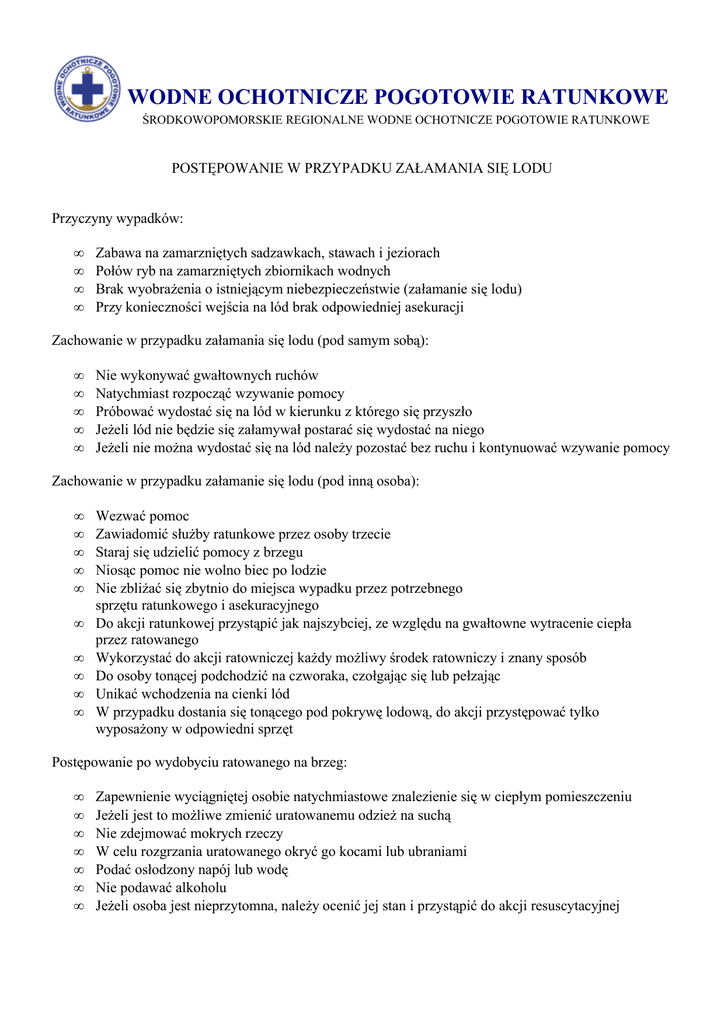 WODNE OCHOTNICZE POGOTOWIE RATUNKOWE
WODNE OCHOTNICZE POGOTOWIE RATUNKOWE
ŚRODKOWOPOMORSKIE REGIONALNE WODNE OCHOTNICZE POGOTOWIE RATUNKOWE

POSTĘPOWANIE W PRZYPADKU ZAŁAMANIA SIĘ LODU

Przyczyny wypadków:

∞ Zabawa na zamarzniętych sadzawkach, stawach i jeziorach
∞ Połów ryb na zamarzniętych zbiornikach wodnych
∞ Brak wyobrażenia o istniejącym niebezpieczeństwie (załamanie się lodu)
∞ Przy konieczności wejścia na lód brak odpowiedniej asekuracji

Zachowanie w przypadku załamania się lodu (pod samym sobą):

∞ Nie wykonywać gwałtownych ruchów
∞ Natychmiast rozpocząć wzywanie pomocy
∞ Próbować wydostać się na lód w kierunku z którego się przyszło
∞ Jeżeli lód nie będzie się załamywał postarać się wydostać na niego
∞ Jeżeli nie można wydostać się na lód należy pozostać bez ruchu i kontynuować wzywanie pomocy

Zachowanie w przypadku załamanie się lodu (pod inną osoba):

∞ Wezwać pomoc
∞ Zawiadomić służby ratunkowe przez osoby trzecie
∞ Staraj się udzielić pomocy z brzegu
∞ Niosąc pomoc nie wolno biec po lodzie
∞ Nie zbliżać się zbytnio do miejsca wypadku przez potrzebnego sprzętu ratunkowego i asekuracyjnego
∞ Do akcji ratunkowej przystąpić jak najszybciej, ze względu na gwałtowne wytracenie ciepła przez ratowanego
∞ Wykorzystać do akcji ratowniczej każdy możliwy środek ratowniczy i znany sposób
∞ Do osoby tonącej podchodzić na czworaka, czołgając się lub pełzając
∞ Unikać wchodzenia na cienki lód
∞ W przypadku dostania się tonącego pod pokrywę lodową, do akcji przystępować tylko wyposażony w odpowiedni sprzęt

Postępowanie po wydobyciu ratowanego na brzeg:

∞ Zapewnienie wyciągniętej osobie natychmiastowe znalezienie się w ciepłym pomieszczeniu
∞ Jeżeli jest to możliwe zmienić uratowanemu odzież na suchą
∞ Nie zdejmować mokrych rzeczy
∞ W celu rozgrzania uratowanego okryć go kocami lub ubraniami
∞ Podać osłodzony napój lub wodę
∞ Nie podawać alkoholu
∞ Jeżeli osoba jest nieprzytomna, należy ocenić jej stan i przystąpić do akcji resuscytacyjnej